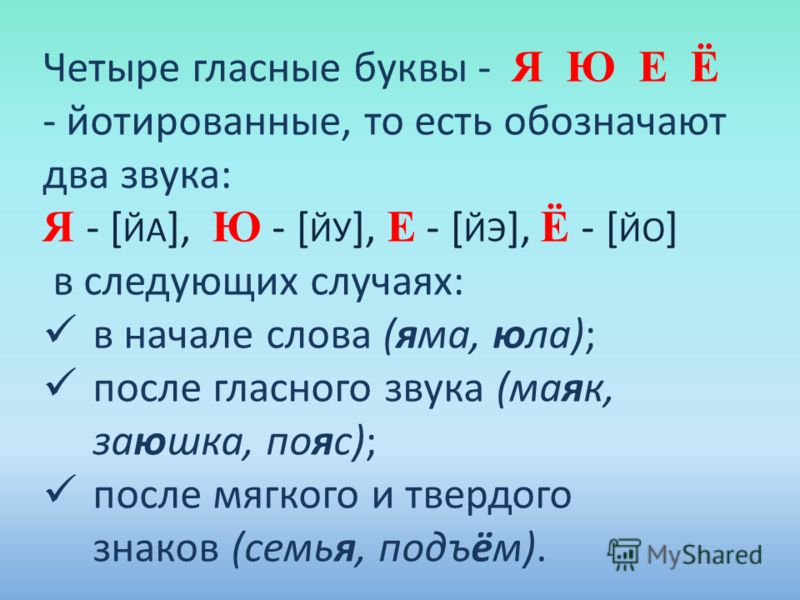 Четыре гласные буквы - Я Ю Е Ё - йотированные, то есть обозначают два звука:
Я - [ЙА], Ю - [ЙУ], Е - [ЙЭ], Ё - [ЙО]
в следующих случаях:
✓ в начале слова (яма, юла);
✓ после гласного звука (маяк, заюшка, пояс);
✓ после мягкого и твердого знаков (семья, подъём).

MyShared